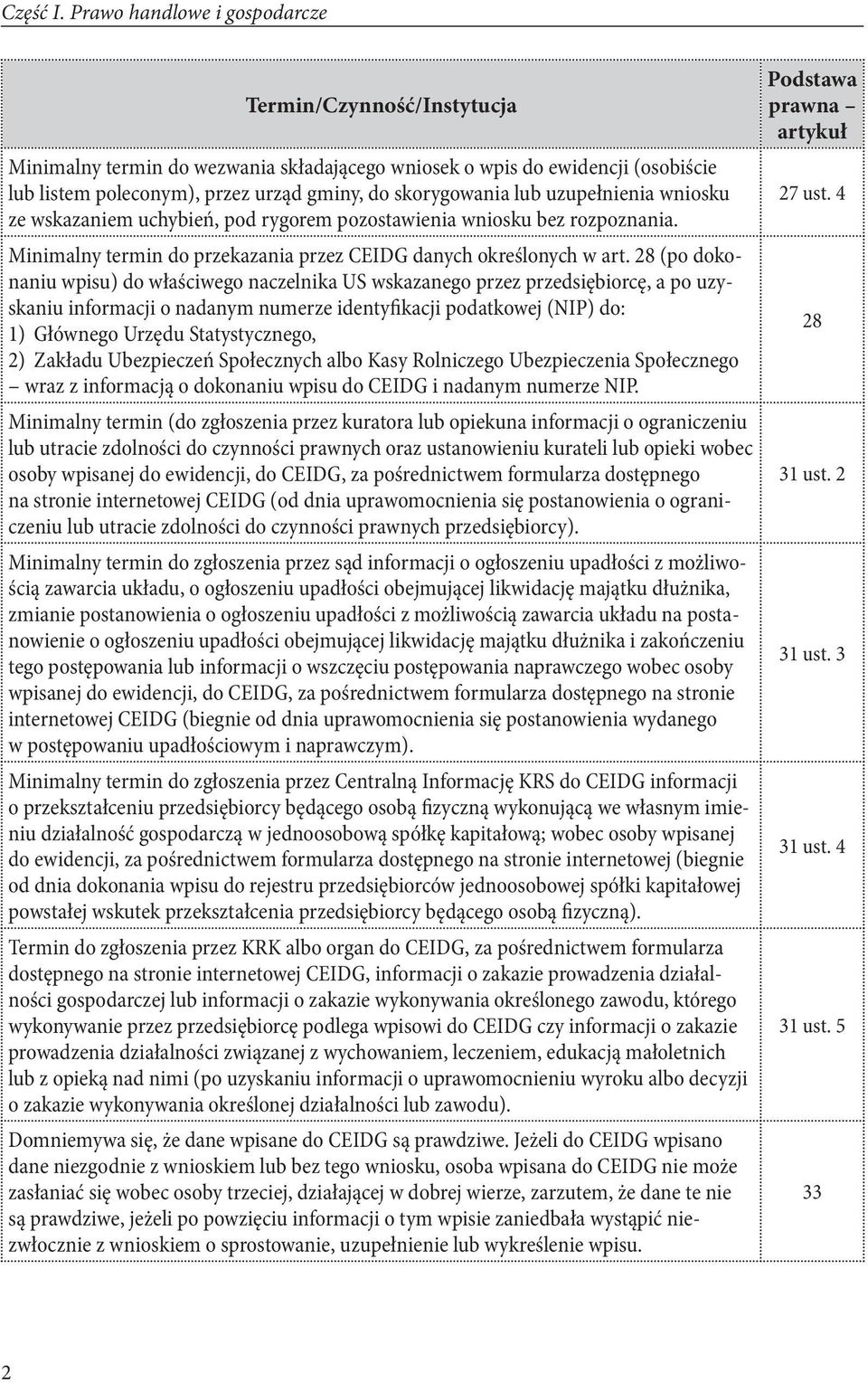 Część I. Prawo handlowe i gospodarcze

| Termin/Czynność/Instytucja | Podstawa prawna – artykuł |
|---|---|
| Minimalny termin do wezwania składającego wniosek o wpis do ewidencji (osobiście lub listem poleconym), przez urząd gminy, do skorygowania lub uzupełnienia wniosku ze wskazaniem uchybień, pod rygorem pozostawienia wniosku bez rozpoznania. | 27 ust. 4 |
| Minimalny termin do przekazania przez CEIDG danych określonych w art. 28 (po dokonaniu wpisu) do właściwego naczelnika US wskazanego przez przedsiębiorcę, a po uzyskaniu informacji o nadanym numerze identyfikacji podatkowej (NIP) do: 1) Głównego Urzędu Statystycznego, 2) Zakładu Ubezpieczeń Społecznych albo Kasy Rolniczego Ubezpieczenia Społecznego – wraz z informacją o dokonaniu wpisu do CEIDG i nadanym numerze NIP. | 28 |
| Minimalny termin (do zgłoszenia przez kuratora lub opiekuna informacji o ograniczeniu lub utracie zdolności do czynności prawnych oraz ustanowieniu kurateli lub opieki wobec osoby wpisanej do ewidencji, do CEIDG, za pośrednictwem formularza dostępnego na stronie internetowej CEIDG (od dnia uprawomocnienia się postanowienia o ograniczeniu lub utracie zdolności do czynności prawnych przedsiębiorcy). | 31 ust. 2 |
| Minimalny termin do zgłoszenia przez sąd informacji o ogłoszeniu upadłości z możliwością zawarcia układu, o ogłoszeniu upadłości obejmującej likwidację majątku dłużnika, zmianie postanowienia o ogłoszeniu upadłości z możliwością zawarcia układu na postanowienie o ogłoszeniu upadłości obejmującej likwidację majątku dłużnika i zakończeniu tego postępowania lub informacji o wszczęciu postępowania naprawczego wobec osoby wpisanej do ewidencji, do CEIDG, za pośrednictwem formularza dostępnego na stronie internetowej CEIDG (biegnie od dnia uprawomocnienia się postanowienia wydanego w postępowaniu upadłościowym i naprawczym). | 31 ust. 3 |
| Minimalny termin do zgłoszenia przez Centralną Informację KRS do CEIDG informacji o przekształceniu przedsiębiorcy będącego osobą fizyczną wykonującą we własnym imieniu działalność gospodarczą w jednoosobową spółkę kapitałową; wobec osoby wpisanej do ewidencji, za pośrednictwem formularza dostępnego na stronie internetowej (biegnie od dnia dokonania wpisu do rejestru przedsiębiorców jednoosobowej spółki kapitałowej powstałej wskutek przekształcenia przedsiębiorcy będącego osobą fizyczną). | 31 ust. 4 |
| Termin do zgłoszenia przez KRK albo organ do CEIDG, za pośrednictwem formularza dostępnego na stronie internetowej CEIDG, informacji o zakazie prowadzenia działalności gospodarczej lub informacji o zakazie wykonywania określonego zawodu, którego wykonywanie przez przedsiębiorcę podlega wpisowi do CEIDG czy informacji o zakazie prowadzenia działalności związanej z wychowaniem, leczeniem, edukacją małoletnich lub z opieką nad nimi (po uzyskaniu informacji o uprawomocnieniu wyroku albo decyzji o zakazie wykonywania określonej działalności lub zawodu). | 31 ust. 5 |
| Domniemywa się, że dane wpisane do CEIDG są prawdziwe. Jeżeli do CEIDG wpisano dane niezgodnie z wnioskiem lub bez tego wniosku, osoba wpisana do CEIDG nie może zasłaniać się wobec osoby trzeciej, działającej w dobrej wierze, zarzutem, że dane te nie są prawdziwe, jeżeli po powzięciu informacji o tym wpisie zaniedbała wystąpić niezwłocznie z wnioskiem o sprostowanie, uzupełnienie lub wykreślenie wpisu. | 33 |

2